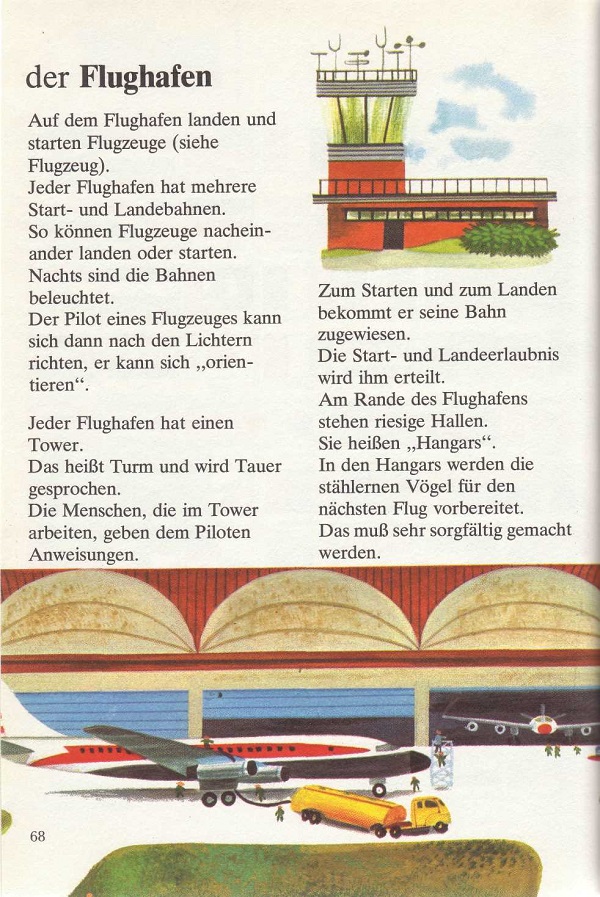 der **Flughafen**

Auf dem Flughafen landen und starten Flugzeuge (siehe Flugzeug).
Jeder Flughafen hat mehrere Start- und Landebahnen.
So können Flugzeuge nacheinander landen oder starten.
Nachts sind die Bahnen beleuchtet.
Der Pilot eines Flugzeuges kann sich dann nach den Lichtern richten, er kann sich „orientieren“.

Jeder Flughafen hat einen Tower.
Das heißt Turm und wird Tauer gesprochen.
Die Menschen, die im Tower arbeiten, geben dem Piloten Anweisungen.

Zum Starten und zum Landen bekommt er seine Bahn zugewiesen.
Die Start- und Landeerlaubnis wird ihm erteilt.
Am Rande des Flughafens stehen riesige Hallen.
Sie heißen „Hangars“.
In den Hangars werden die stählernen Vögel für den nächsten Flug vorbereitet.
Das muß sehr sorgfältig gemacht werden.

68